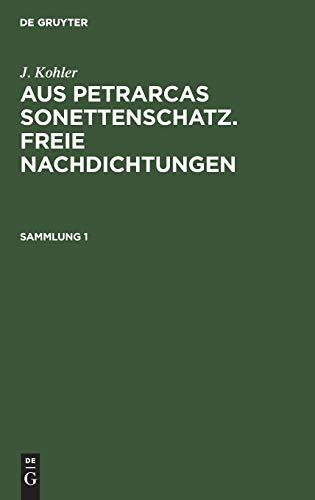 DE GRUYTER

J. Kohler

AUS PETRARCAS SONETTENSCHATZ. FREIE NACHDICHTUNGEN

SAMMLUNG 1

DE
G